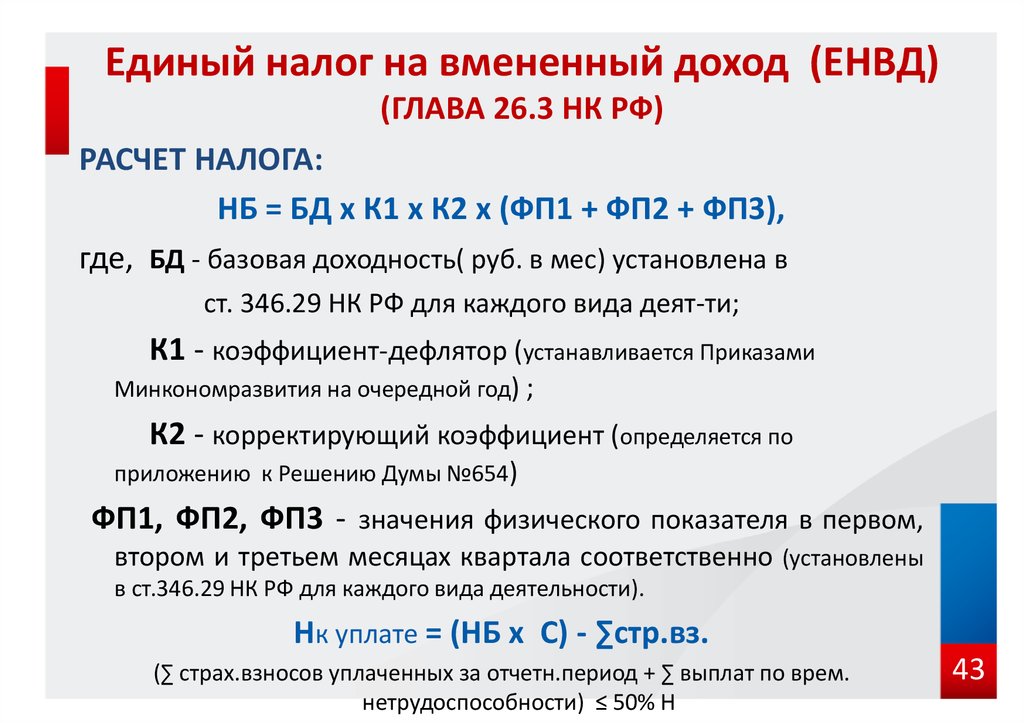 Единый налог на вмененный доход (ЕНВД)
(ГЛАВА 26.3 НК РФ)

РАСЧЕТ НАЛОГА:

НБ = БД х К1 х К2 х (ФП1 + ФП2 + ФП3),

где, БД - базовая доходность( руб. в мес) установлена в ст. 346.29 НК РФ для каждого вида деят-ти;

К1 - коэффициент-дефлятор (устанавливается Приказами Минкономразвития на очередной год) ;

К2 - корректирующий коэффициент (определяется по приложению к Решению Думы №654)

ФП1, ФП2, ФП3 - значения физического показателя в первом, втором и третьем месяцах квартала соответственно (установлены в ст.346.29 НК РФ для каждого вида деятельности).

Нк уплате = (НБ х С) - ∑стр.вз.

(∑ страх.взносов уплаченных за отчетн.период + ∑ выплат по врем. нетрудоспособности) ≤ 50% Н

43